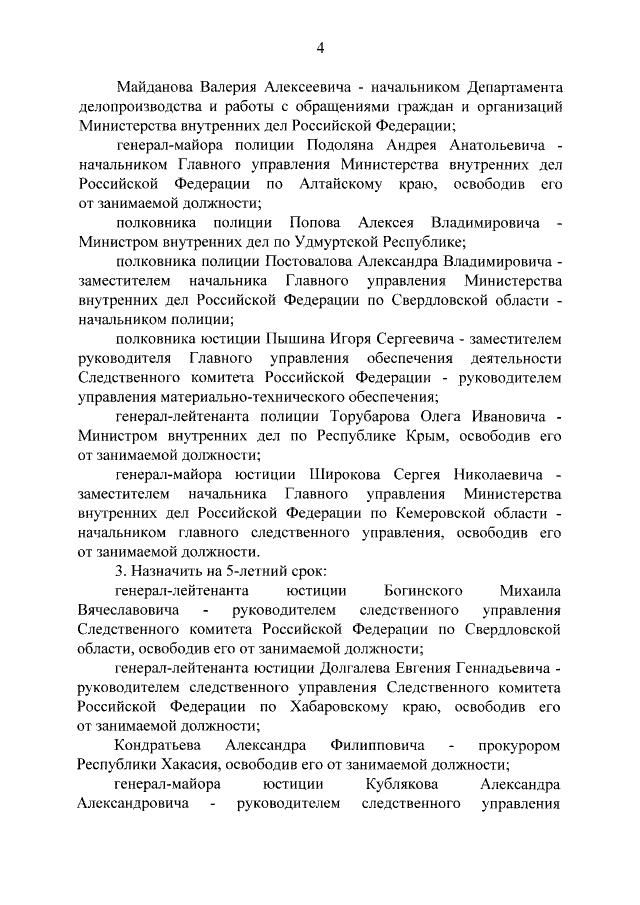 4

Майданова Валерия Алексеевича - начальником Департамента делопроизводства и работы с обращениями граждан и организаций Министерства внутренних дел Российской Федерации;

генерал-майора полиции Подоляна Андрея Анатольевича - начальником Главного управления Министерства внутренних дел Российской Федерации по Алтайскому краю, освободив его от занимаемой должности;

полковника полиции Попова Алексея Владимировича - Министром внутренних дел по Удмуртской Республике;

полковника полиции Постовалова Александра Владимировича - заместителем начальника Главного управления Министерства внутренних дел Российской Федерации по Свердловской области - начальником полиции;

полковника юстиции Пышина Игоря Сергеевича - заместителем руководителя Главного управления обеспечения деятельности Следственного комитета Российской Федерации - руководителем управления материально-технического обеспечения;

генерал-лейтенанта полиции Торубарова Олега Ивановича - Министром внутренних дел по Республике Крым, освободив его от занимаемой должности;

генерал-майора юстиции Широкова Сергея Николаевича - заместителем начальника Главного управления Министерства внутренних дел Российской Федерации по Кемеровской области - начальником главного следственного управления, освободив его от занимаемой должности.

3. Назначить на 5-летний срок:

генерал-лейтенанта юстиции Богинского Михаила Вячеславовича - руководителем следственного управления Следственного комитета Российской Федерации по Свердловской области, освободив его от занимаемой должности;

генерал-лейтенанта юстиции Долгалева Евгения Геннадьевича - руководителем следственного управления Следственного комитета Российской Федерации по Хабаровскому краю, освободив его от занимаемой должности;

Кондратьева Александра Филипповича - прокурором Республики Хакасия, освободив его от занимаемой должности;

генерал-майора юстиции Кублякова Александра Александровича - руководителем следственного управления